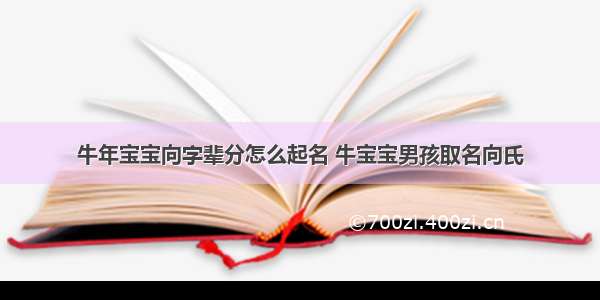 牛年宝宝向字辈分怎么起名 牛宝宝男孩取名向氏

©700zi.400zi.cn